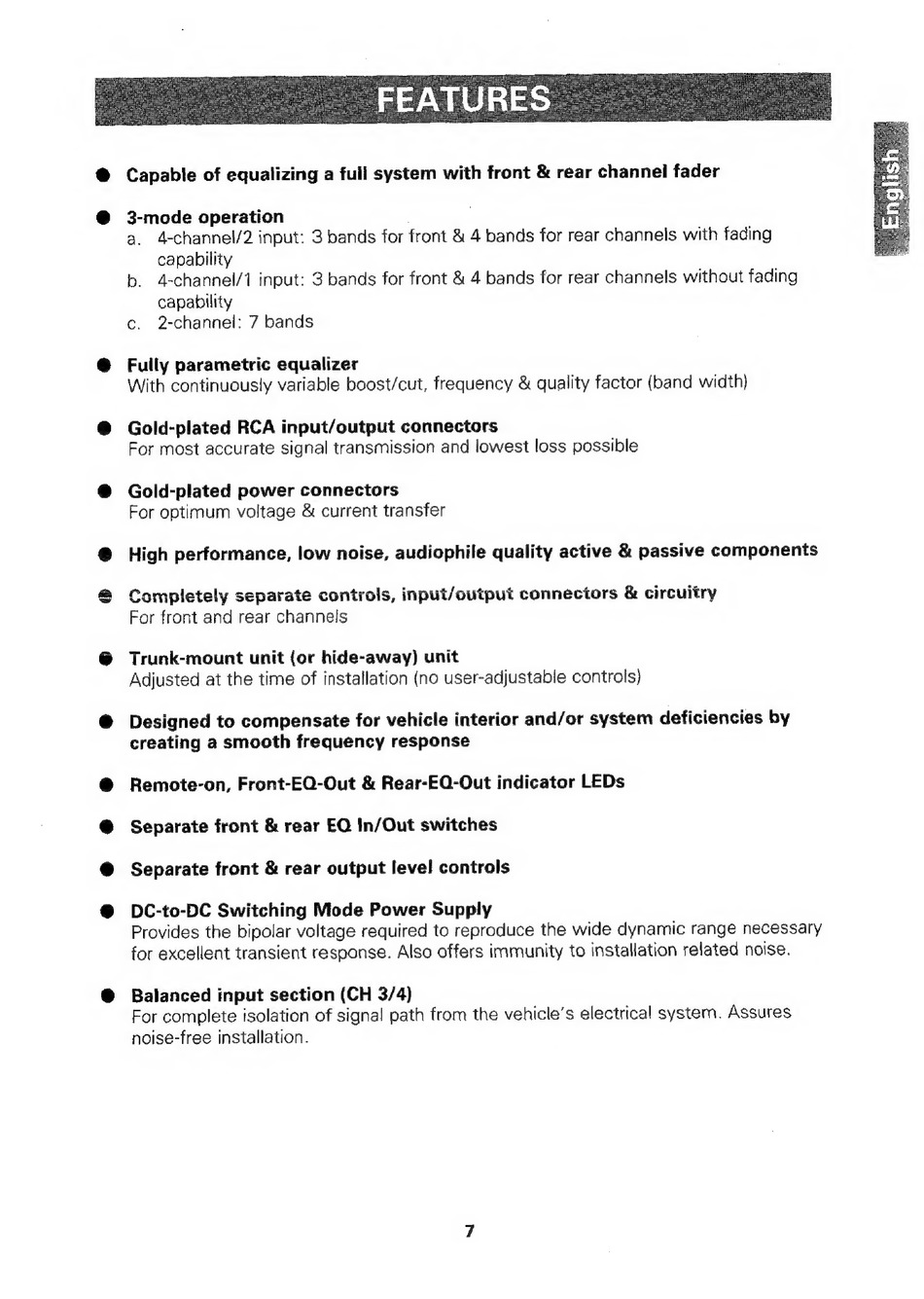 FEATURES

English

● Capable of equalizing a full system with front & rear channel fader

● 3-mode operation
a. 4-channel/2 input: 3 bands for front & 4 bands for rear channels with fading capability
b. 4-channel/1 input: 3 bands for front & 4 bands for rear channels without fading capability
c. 2-channel: 7 bands

● Fully parametric equalizer
With continuously variable boost/cut, frequency & quality factor (band width)

● Gold-plated RCA input/output connectors
For most accurate signal transmission and lowest loss possible

● Gold-plated power connectors
For optimum voltage & current transfer

● High performance, low noise, audiophile quality active & passive components

● Completely separate controls, input/output connectors & circuitry
For front and rear channels

● Trunk-mount unit (or hide-away) unit
Adjusted at the time of installation (no user-adjustable controls)

● Designed to compensate for vehicle interior and/or system deficiencies by creating a smooth frequency response

● Remote-on, Front-EQ-Out & Rear-EQ-Out indicator LEDs

● Separate front & rear EQ In/Out switches

● Separate front & rear output level controls

● DC-to-DC Switching Mode Power Supply
Provides the bipolar voltage required to reproduce the wide dynamic range necessary for excellent transient response. Also offers immunity to installation related noise.

● Balanced input section (CH 3/4)
For complete isolation of signal path from the vehicle's electrical system. Assures noise-free installation.

7